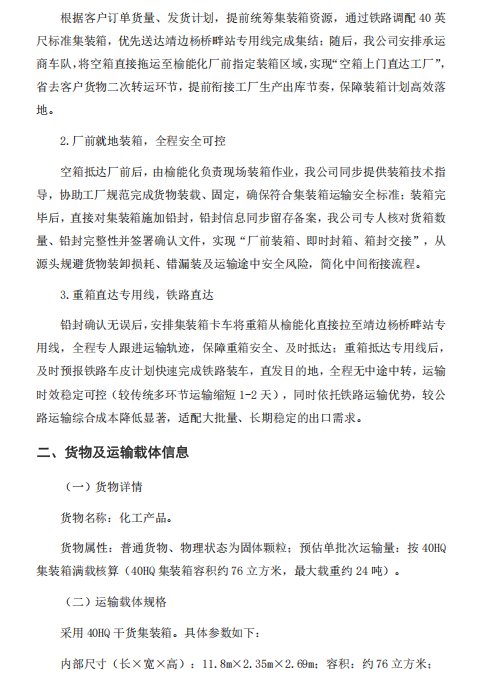 根据客户订单货量、发货计划，提前统筹集装箱资源，通过铁路调配40英尺标准集装箱，优先送达靖边杨桥畔站专用线完成集结；随后，我公司安排承运商车队，将空箱直接拖运至榆能化厂前指定装箱区域，实现“空箱上门直达工厂”，省去客户货物二次转运环节，提前衔接工厂生产出库节奏，保障装箱计划高效落地。

2.厂前就地装箱，全程安全可控

空箱抵达厂前后，由榆能化负责现场装箱作业，我公司同步提供装箱技术指导，协助工厂规范完成货物装载、固定，确保符合集装箱运输安全标准；装箱完毕后，直接对集装箱施加铅封，铅封信息同步留存备案，我公司专人核对货箱数量、铅封完整性并签署确认文件，实现“厂前装箱、即时封箱、箱封交接”，从源头规避货物装卸损耗、错漏装及运输途中安全风险，简化中间衔接流程。

3.重箱直达专用线，铁路直达

铅封确认无误后，安排集装箱卡车将重箱从榆能化直接拉至靖边杨桥畔站专用线，全程专人跟进运输轨迹，保障重箱安全、及时抵达；重箱抵达专用线后，及时预报铁路车皮计划快速完成铁路装车，直发目的地，全程无中途中转，运输时效稳定可控（较传统多环节运输缩短1-2天），同时依托铁路运输优势，较公路运输综合成本降低显著，适配大批量、长期稳定的出口需求。

二、货物及运输载体信息

（一）货物详情

货物名称：化工产品。

货物属性：普通货物、物理状态为固体颗粒；预估单批次运输量：按40HQ集装箱满载核算（40HQ集装箱容积约76立方米，最大载重约24吨）。

（二）运输载体规格

采用40HQ干货集装箱。具体参数如下：

内部尺寸（长×宽×高）：11.8m×2.35m×2.69m；容积：约76立方米；